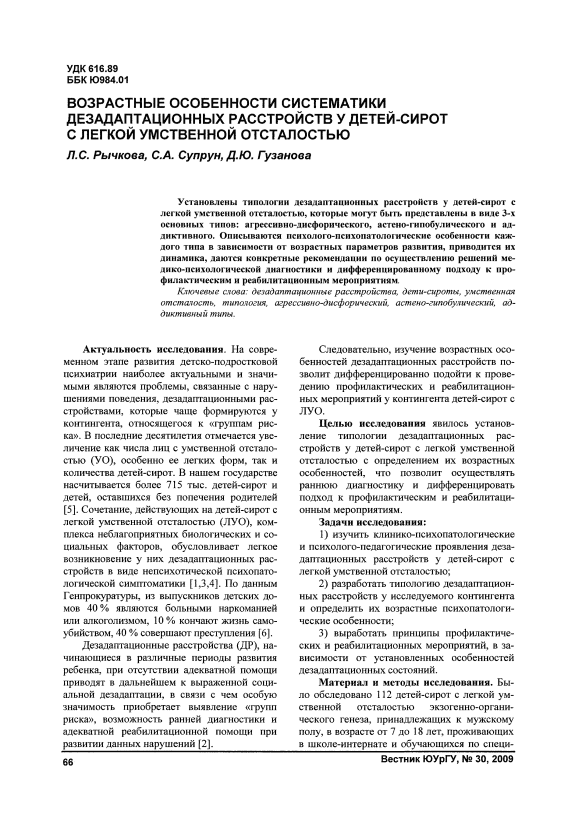 УДК 616.89
ББК Ю984.01

ВОЗРАСТНЫЕ ОСОБЕННОСТИ СИСТЕМАТИКИ ДЕЗАДАПТАЦИОННЫХ РАССТРОЙСТВ У ДЕТЕЙ-СИРОТ С ЛЕГКОЙ УМСТВЕННОЙ ОТСТАЛОСТЬЮ

Л.С. Рычкова, С.А. Супрун, Д.Ю. Гузанова

Установлены типологии дезадаптационных расстройств у детей-сирот с легкой умственной отсталостью, которые могут быть представлены в виде 3-х основных типов: агрессивно-дисфорического, астено-гипобулического и аддиктивного. Описываются психолого-психопатологические особенности каждого типа в зависимости от возрастных параметров развития, приводится их динамика, даются конкретные рекомендации по осуществлению решений медико-психологической диагностики и дифференцированному подходу к профилактическим и реабилитационным мероприятиям.

Ключевые слова: дезадаптационные расстройства, дети-сироты, умственная отсталость, типология, агрессивно-дисфорический, астено-гипобулический, аддиктивный типы.

Актуальность исследования. На современном этапе развития детско-подростковой психиатрии наиболее актуальными и значимыми являются проблемы, связанные с нарушениями поведения, дезадаптационными расстройствами, которые чаще формируются у контингента, относящегося к «группам риска». В последние десятилетия отмечается увеличение как числа лиц с умственной отсталостью (УО), особенно ее легких форм, так и количества детей-сирот. В нашем государстве насчитывается более 715 тыс. детей-сирот и детей, оставшихся без попечения родителей [5]. Сочетание, действующих на детей-сирот с легкой умственной отсталостью (ЛУО), комплекса неблагоприятных биологических и социальных факторов, обусловливает легкое возникновение у них дезадаптационных расстройств в виде непсихотической психопатологической симптоматики [1,3,4]. По данным Генпрокуратуры, из выпускников детских домов 40 % являются больными наркоманией или алкоголизмом, 10 % кончают жизнь самоубийством, 40 % совершают преступления [6].

Дезадаптационные расстройства (ДР), начинающиеся в различные периоды развития ребенка, при отсутствии адекватной помощи приводят в дальнейшем к выраженной социальной дезадаптации, в связи с чем особую значимость приобретает выявление «групп риска», возможность ранней диагностики и адекватной реабилитационной помощи при развитии данных нарушений [2].

Следовательно, изучение возрастных особенностей дезадаптационных расстройств позволит дифференцированно подойти к проведению профилактических и реабилитационных мероприятий у контингента детей-сирот с ЛУО.

Целью исследования явилось установление типологии дезадаптационных расстройств у детей-сирот с легкой умственной отсталостью с определением их возрастных особенностей, что позволит осуществлять раннюю диагностику и дифференцировать подход к профилактическим и реабилитационным мероприятиям.

Задачи исследования:

1) изучить клинико-психопатологические и психолого-педагогические проявления дезадаптационных расстройств у детей-сирот с легкой умственной отсталостью;

2) разработать типологию дезадаптационных расстройств у исследуемого контингента и определить их возрастные психопатологические особенности;

3) выработать принципы профилактических и реабилитационных мероприятий, в зависимости от установленных особенностей дезадаптационных состояний.

Материал и методы исследования. Было обследовано 112 детей-сирот с легкой умственной отсталостью экзогенно-органического генеза, принадлежащих к мужскому полу, в возрасте от 7 до 18 лет, проживающих в школе-интернате и обучающихся по специ-

66

Вестник ЮУрГУ, № 30, 2009